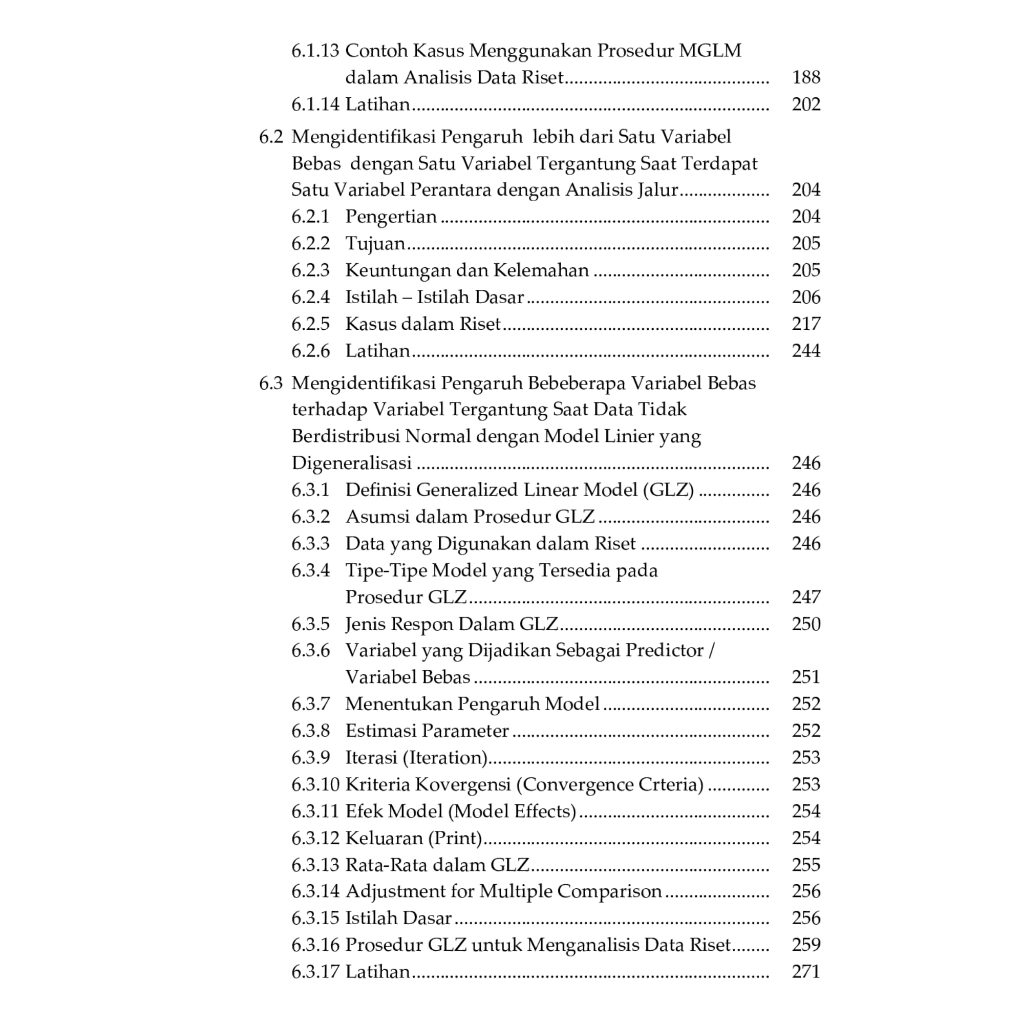 6.1.13 Contoh Kasus Menggunakan Prosedur MGLM dalam Analisis Data Riset 188
6.1.14 Latihan 202

6.2 Mengidentifikasi Pengaruh lebih dari Satu Variabel Bebas dengan Satu Variabel Tergantung Saat Terdapat Satu Variabel Perantara dengan Analisis Jalur 204
6.2.1 Pengertian 204
6.2.2 Tujuan 205
6.2.3 Keuntungan dan Kelemahan 205
6.2.4 Istilah – Istilah Dasar 206
6.2.5 Kasus dalam Riset 217
6.2.6 Latihan 244

6.3 Mengidentifikasi Pengaruh Bebeberapa Variabel Bebas terhadap Variabel Tergantung Saat Data Tidak Berdistribusi Normal dengan Model Linier yang Digeneralisasi 246
6.3.1 Definisi Generalized Linear Model (GLZ) 246
6.3.2 Asumsi dalam Prosedur GLZ 246
6.3.3 Data yang Digunakan dalam Riset 246
6.3.4 Tipe-Tipe Model yang Tersedia pada Prosedur GLZ 247
6.3.5 Jenis Respon Dalam GLZ 250
6.3.6 Variabel yang Dijadikan Sebagai Predictor / Variabel Bebas 251
6.3.7 Menentukan Pengaruh Model 252
6.3.8 Estimasi Parameter 252
6.3.9 Iterasi (Iteration) 253
6.3.10 Kriteria Kovergensi (Convergence Crteria) 253
6.3.11 Efek Model (Model Effects) 254
6.3.12 Keluaran (Print) 254
6.3.13 Rata-Rata dalam GLZ 255
6.3.14 Adjustment for Multiple Comparison 256
6.3.15 Istilah Dasar 256
6.3.16 Prosedur GLZ untuk Menganalisis Data Riset 259
6.3.17 Latihan 271